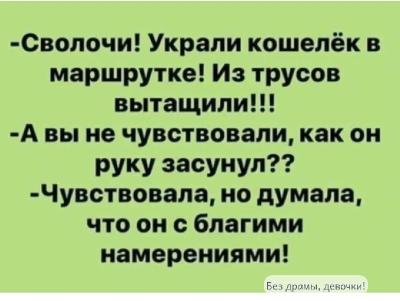 -Сволочи! Украли кошелёк в маршрутке! Из трусов вытащили!!!
-А вы не чувствовали, как он руку засунул??
-Чувствовала, но думала, что он с благими намерениями!

Без драмы, девочки!